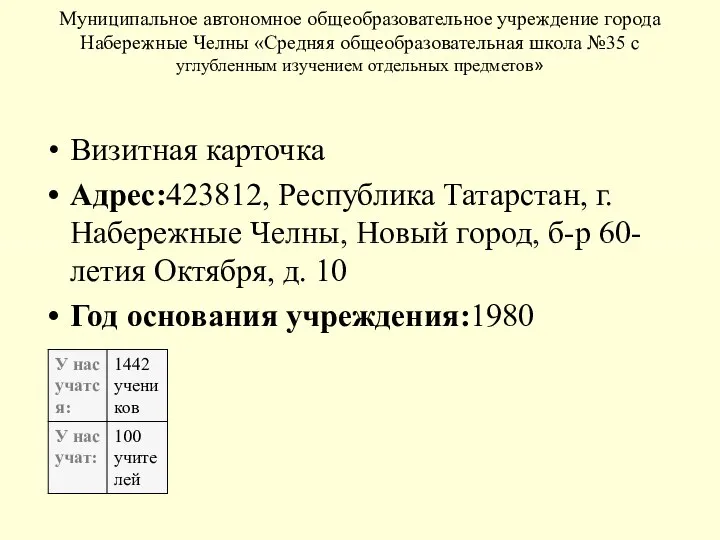 Муниципальное автономное общеобразовательное учреждение города Набережные Челны «Средняя общеобразовательная школа №35 с углубленным изучением отдельных предметов»

• Визитная карточка
• Адрес:423812, Республика Татарстан, г. Набережные Челны, Новый город, б-р 60-летия Октября, д. 10
• Год основания учреждения:1980

| У нас учатся: | 1442 учеников |
|---|---|
| У нас учат: | 100 учителей |